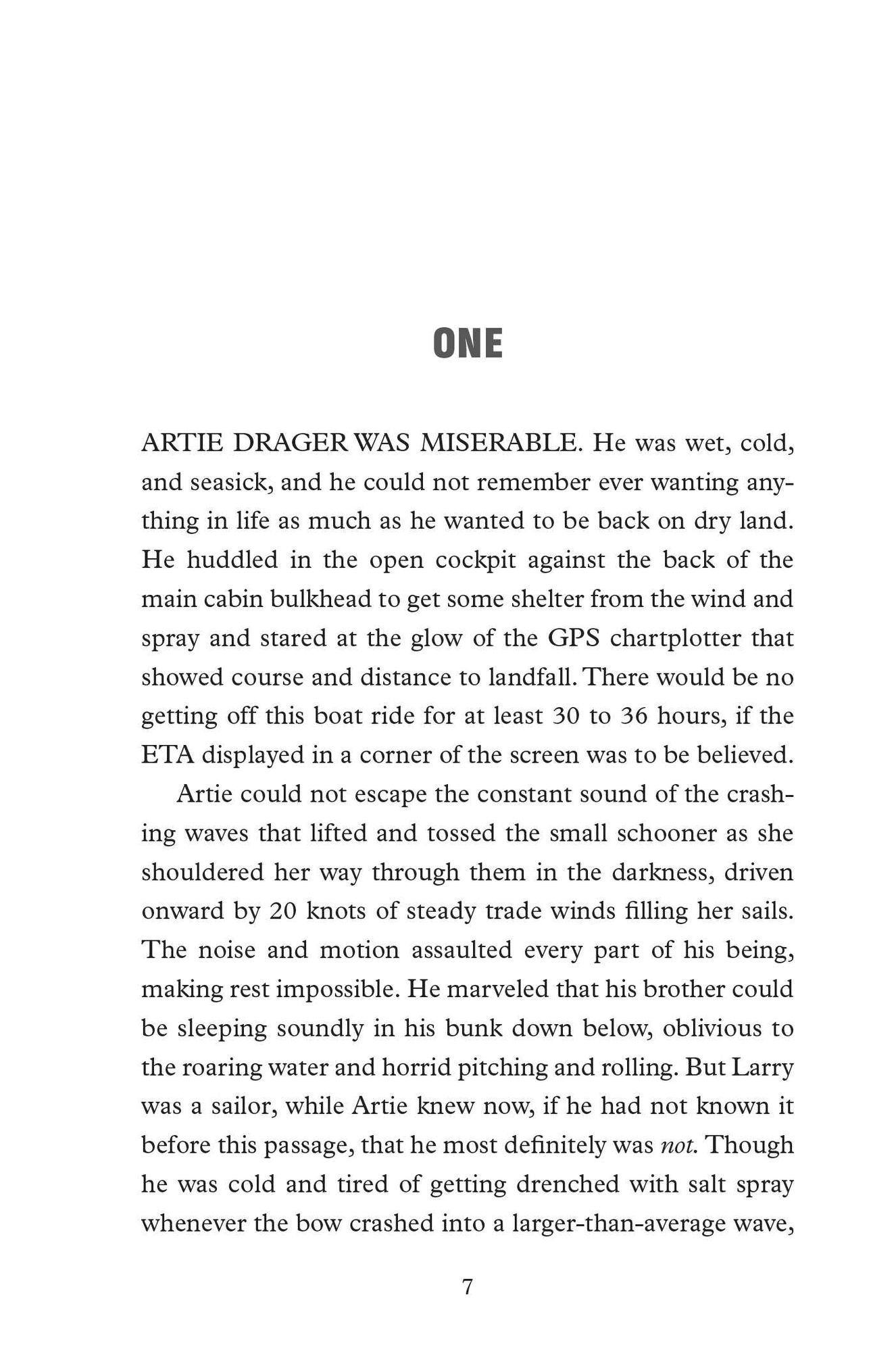 ONE

ARTIE DRAGER WAS MISERABLE. He was wet, cold, and seasick, and he could not remember ever wanting anything in life as much as he wanted to be back on dry land. He huddled in the open cockpit against the back of the main cabin bulkhead to get some shelter from the wind and spray and stared at the glow of the GPS chartplotter that showed course and distance to landfall. There would be no getting off this boat ride for at least 30 to 36 hours, if the ETA displayed in a corner of the screen was to be believed.

Artie could not escape the constant sound of the crashing waves that lifted and tossed the small schooner as she shouldered her way through them in the darkness, driven onward by 20 knots of steady trade winds filling her sails. The noise and motion assaulted every part of his being, making rest impossible. He marveled that his brother could be sleeping soundly in his bunk down below, oblivious to the roaring water and horrid pitching and rolling. But Larry was a sailor, while Artie knew now, if he had not known it before this passage, that he most definitely was not. Though he was cold and tired of getting drenched with salt spray whenever the bow crashed into a larger-than-average wave,

7